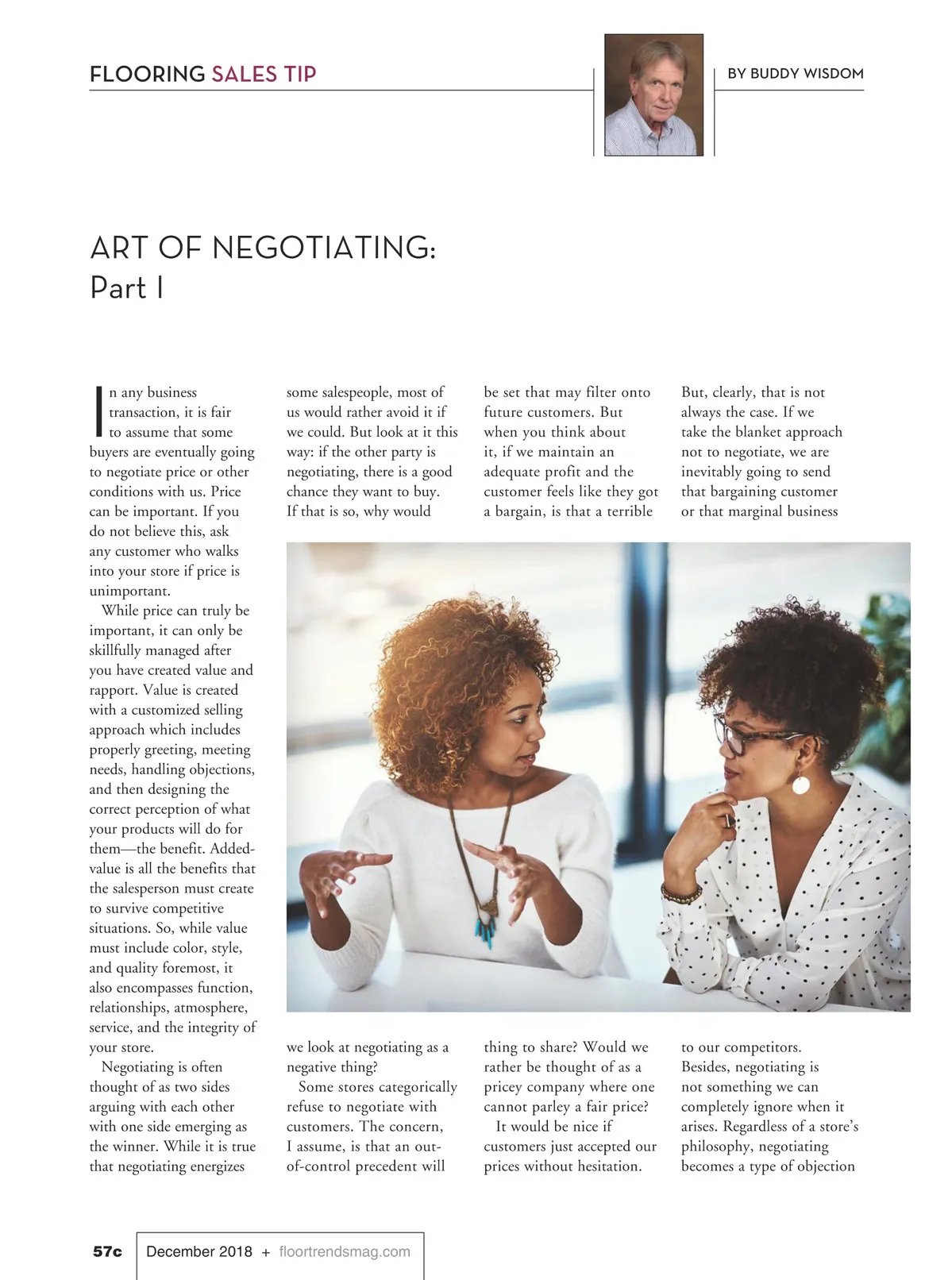 FLOORING SALES TIP

BY BUDDY WISDOM

ART OF NEGOTIATING:
Part I

In any business transaction, it is fair to assume that some buyers are eventually going to negotiate price or other conditions with us. Price can be important. If you do not believe this, ask any customer who walks into your store if price is unimportant.

While price can truly be important, it can only be skillfully managed after you have created value and rapport. Value is created with a customized selling approach which includes properly greeting, meeting needs, handling objections, and then designing the correct perception of what your products will do for them—the benefit. Added-value is all the benefits that the salesperson must create to survive competitive situations. So, while value must include color, style, and quality foremost, it also encompasses function, relationships, atmosphere, service, and the integrity of your store.

Negotiating is often thought of as two sides arguing with each other with one side emerging as the winner. While it is true that negotiating energizes some salespeople, most of us would rather avoid it if we could. But look at it this way: if the other party is negotiating, there is a good chance they want to buy. If that is so, why would we look at negotiating as a negative thing?

Some stores categorically refuse to negotiate with customers. The concern, I assume, is that an out-of-control precedent will be set that may filter onto future customers. But when you think about it, if we maintain an adequate profit and the customer feels like they got a bargain, is that a terrible thing to share? Would we rather be thought of as a pricey company where one cannot parley a fair price?

It would be nice if customers just accepted our prices without hesitation. But, clearly, that is not always the case. If we take the blanket approach not to negotiate, we are inevitably going to send that bargaining customer or that marginal business to our competitors. Besides, negotiating is not something we can completely ignore when it arises. Regardless of a store's philosophy, negotiating becomes a type of objection

57c December 2018 + floortrendsmag.com